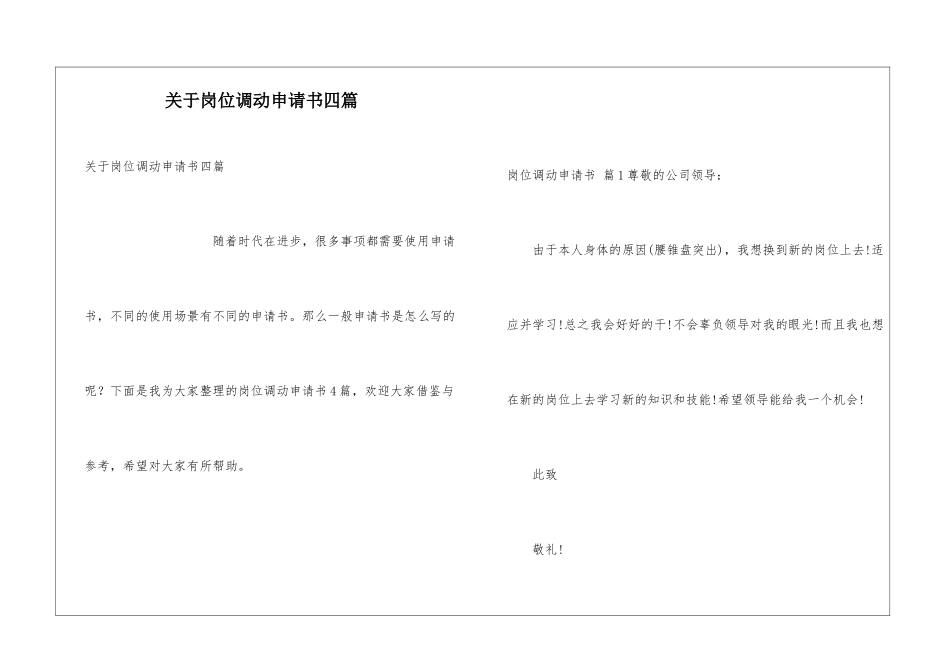 关于岗位调动申请书四篇

关于岗位调动申请书四篇

随着时代在进步，很多事项都需要使用申请书，不同的使用场景有不同的申请书。那么一般申请书是怎么写的呢？下面是我为大家整理的岗位调动申请书4篇，欢迎大家借鉴与参考，希望对大家有所帮助。

岗位调动申请书 篇1尊敬的公司领导：

由于本人身体的原因(腰锥盘突出)，我想换到新的岗位上去!适应并学习!总之我会好好的干!不会辜负领导对我的眼光!而且我也想在新的岗位上去学习新的知识和技能!希望领导能给我一个机会!

此致

敬礼!